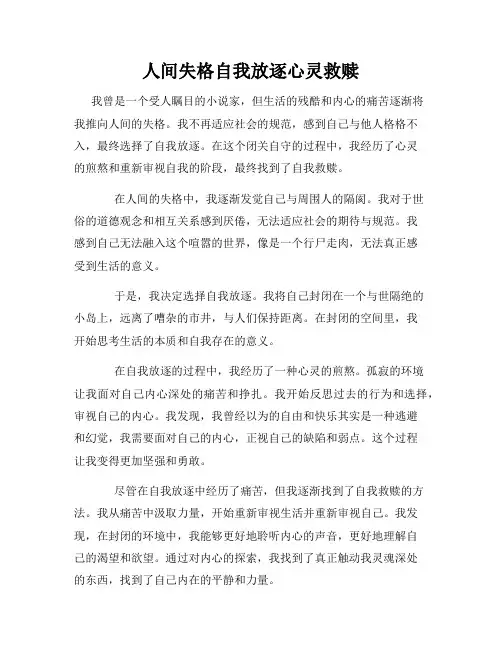 人间失格自我放逐心灵救赎

我曾是一个受人瞩目的小说家，但生活的残酷和内心的痛苦逐渐将我推向人间的失格。我不再适应社会的规范，感到自己与他人格格不入，最终选择了自我放逐。在这个闭关自守的过程中，我经历了心灵的煎熬和重新审视自我的阶段，最终找到了自我救赎。

在人间的失格中，我逐渐发觉自己与周围人的隔阂。我对于世俗的道德观念和相互关系感到厌倦，无法适应社会的期待与规范。我感到自己无法融入这个喧嚣的世界，像是一个行尸走肉，无法真正感受到生活的意义。

于是，我决定选择自我放逐。我将自己封闭在一个与世隔绝的小岛上，远离了嘈杂的市井，与人们保持距离。在封闭的空间里，我开始思考生活的本质和自我存在的意义。

在自我放逐的过程中，我经历了一种心灵的煎熬。孤寂的环境让我面对自己内心深处的痛苦和挣扎。我开始反思过去的行为和选择，审视自己的内心。我发现，我曾经以为的自由和快乐其实是一种逃避和幻觉，我需要面对自己的内心，正视自己的缺陷和弱点。这个过程让我变得更加坚强和勇敢。

尽管在自我放逐中经历了痛苦，但我逐渐找到了自我救赎的方法。我从痛苦中汲取力量，开始重新审视生活并重新审视自己。我发现，在封闭的环境中，我能够更好地聆听内心的声音，更好地理解自己的渴望和欲望。通过对内心的探索，我找到了真正触动我灵魂深处的东西，找到了自己内在的平静和力量。